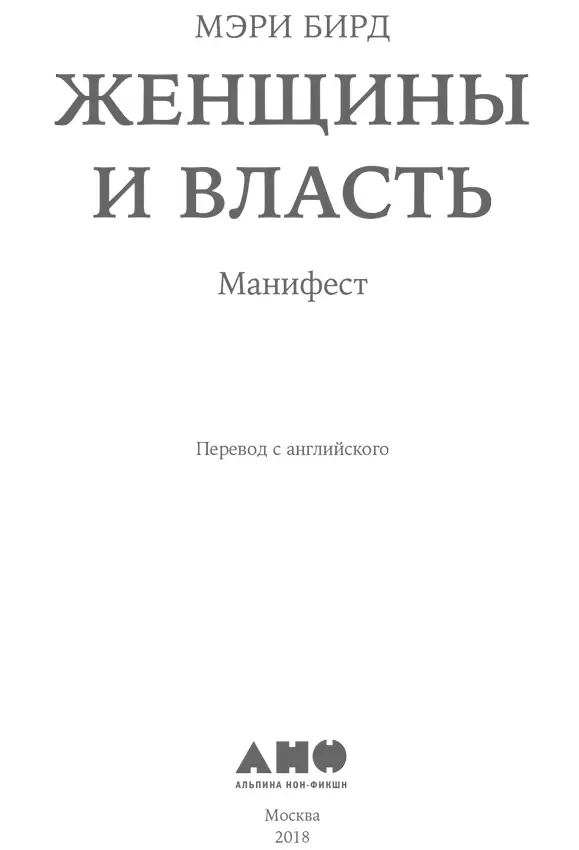 МЭРИ БИРД

ЖЕНЩИНЫ И ВЛАСТЬ

Манифест

Перевод с английского

АНФ
АЛЬПИНА НОН-ФИКШН

Москва
2018